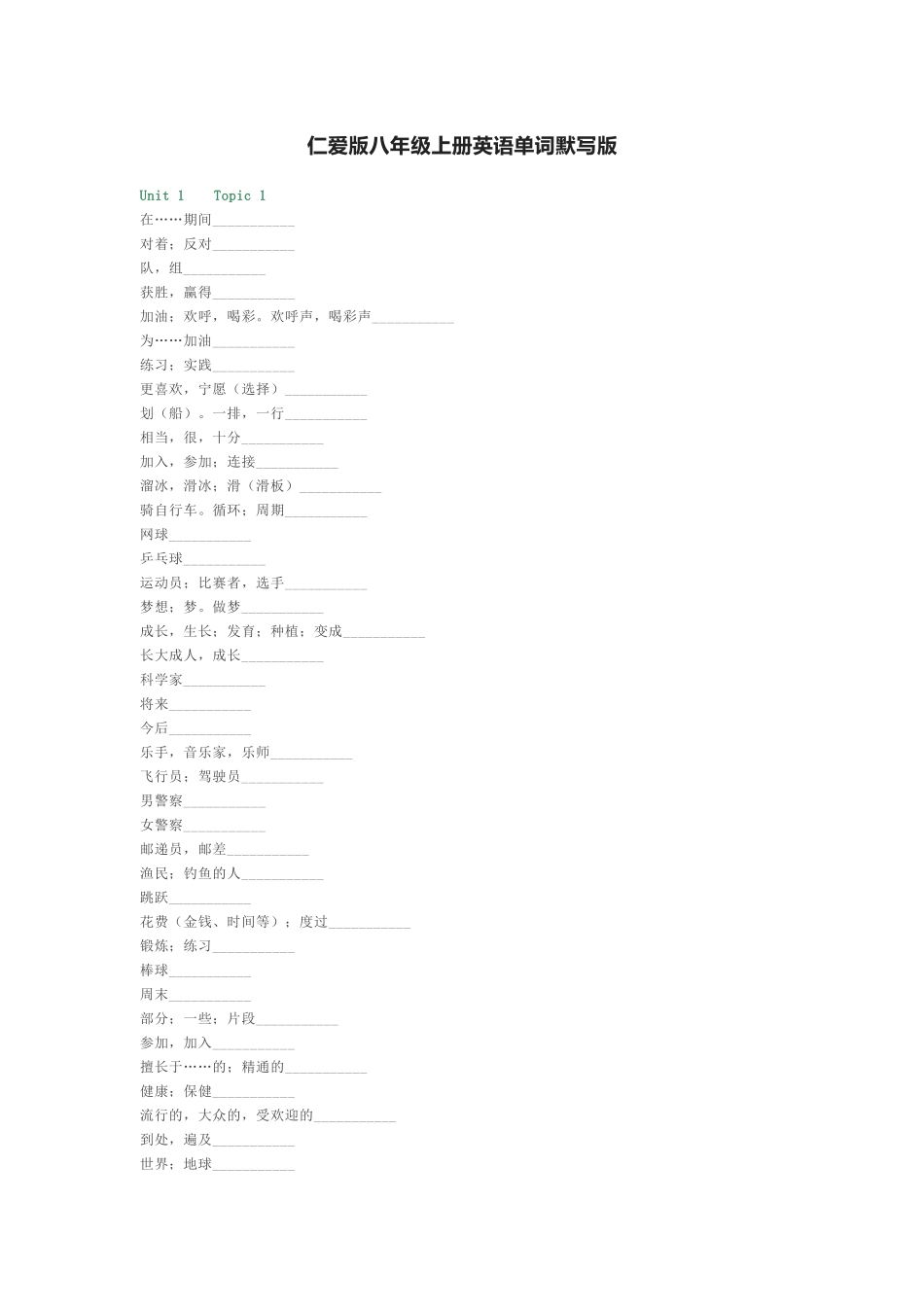 仁爱版八年级上册英语单词默写版

Unit 1 Topic 1

在……期间___________

对着；反对___________

队，组___________

获胜，赢得___________

加油；欢呼，喝彩。欢呼声，喝彩声___________

为……加油___________

练习；实践___________

更喜欢，宁愿（选择）___________

划（船）。一排，一行___________

相当，很，十分___________

加入，参加；连接___________

溜冰，滑冰；滑（滑板）___________

骑自行车。循环；周期___________

网球___________

乒乓球___________

运动员；比赛者，选手___________

梦想；梦。做梦___________

成长，生长；发育；种植；变成___________

长大成人，成长___________

科学家___________

将来___________

今后___________

乐手，音乐家，乐师___________

飞行员；驾驶员___________

男警察___________

女警察___________

邮递员，邮差___________

渔民；钓鱼的人___________

跳跃___________

花费（金钱、时间等）；度过___________

锻炼；练习___________

棒球___________

周末___________

部分；一些；片段___________

参加，加入___________

擅长于……的；精通的___________

健康；保健___________

流行的，大众的，受欢迎的___________

到处，遍及___________

世界；地球___________